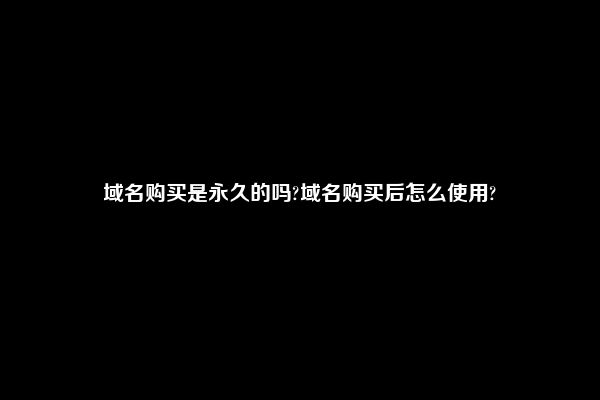 域名购买是永久的吗?域名购买后怎么使用?